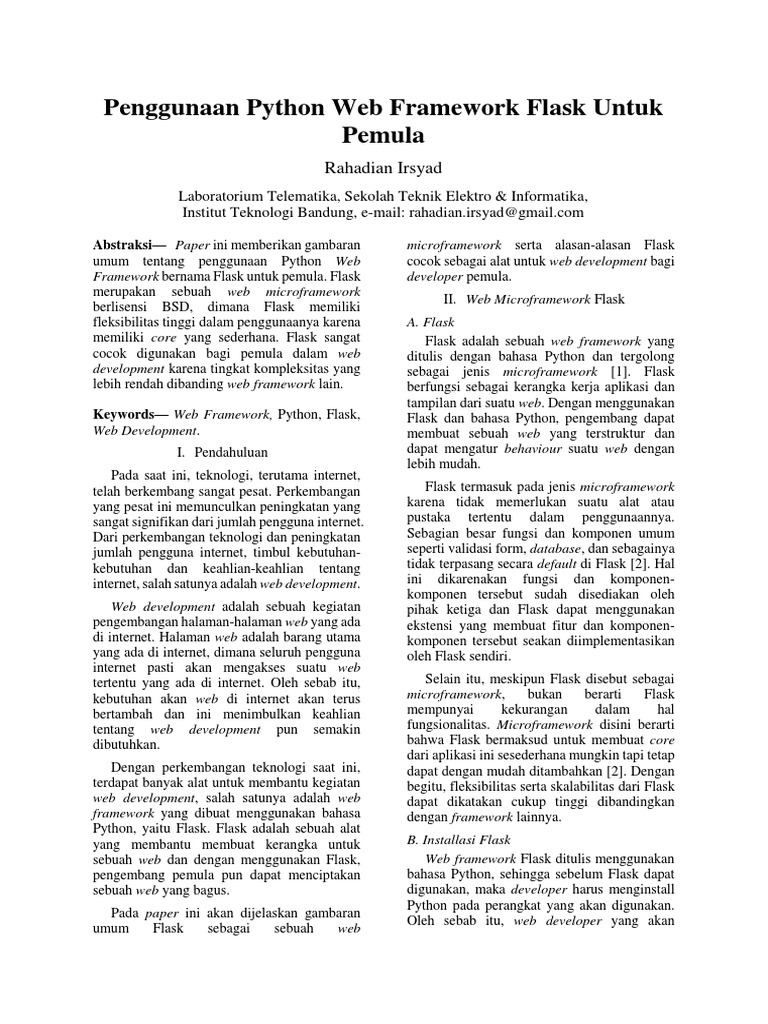 Penggunaan Python Web Framework Flask Untuk Pemula

Rahadian Irsyad

Laboratorium Telematika, Sekolah Teknik Elektro & Informatika,
Institut Teknologi Bandung, e-mail: rahadian.irsyad@gmail.com

Abstraksi— Paper ini memberikan gambaran umum tentang penggunaan Python Web Framework bernama Flask untuk pemula. Flask merupakan sebuah web microframework berlisensi BSD, dimana Flask memiliki fleksibilitas tinggi dalam penggunaanya karena memiliki core yang sederhana. Flask sangat cocok digunakan bagi pemula dalam web development karena tingkat kompleksitas yang lebih rendah dibanding web framework lain.

Keywords— Web Framework, Python, Flask, Web Development.

I. Pendahuluan

Pada saat ini, teknologi, terutama internet, telah berkembang sangat pesat. Perkembangan yang pesat ini memunculkan peningkatan yang sangat signifikan dari jumlah pengguna internet. Dari perkembangan teknologi dan peningkatan jumlah pengguna internet, timbul kebutuhan-kebutuhan dan keahlian-keahlian tentang internet, salah satunya adalah web development.

Web development adalah sebuah kegiatan pengembangan halaman-halaman web yang ada di internet. Halaman web adalah barang utama yang ada di internet, dimana seluruh pengguna internet pasti akan mengakses suatu web tertentu yang ada di internet. Oleh sebab itu, kebutuhan akan web di internet akan terus bertambah dan ini menimbulkan keahlian tentang web development pun semakin dibutuhkan.

Dengan perkembangan teknologi saat ini, terdapat banyak alat untuk membantu kegiatan web development, salah satunya adalah web framework yang dibuat menggunakan bahasa Python, yaitu Flask. Flask adalah sebuah alat yang membantu membuat kerangka untuk sebuah web dan dengan menggunakan Flask, pengembang pemula pun dapat menciptakan sebuah web yang bagus.

Pada paper ini akan dijelaskan gambaran umum Flask sebagai sebuah web microframework serta alasan-alasan Flask cocok sebagai alat untuk web development bagi developer pemula.

II. Web Microframework Flask

A. Flask

Flask adalah sebuah web framework yang ditulis dengan bahasa Python dan tergolong sebagai jenis microframework [1]. Flask berfungsi sebagai kerangka kerja aplikasi dan tampilan dari suatu web. Dengan menggunakan Flask dan bahasa Python, pengembang dapat membuat sebuah web yang terstruktur dan dapat mengatur behaviour suatu web dengan lebih mudah.

Flask termasuk pada jenis microframework karena tidak memerlukan suatu alat atau pustaka tertentu dalam penggunaannya. Sebagian besar fungsi dan komponen umum seperti validasi form, database, dan sebagainya tidak terpasang secara default di Flask [2]. Hal ini dikarenakan fungsi dan komponen-komponen tersebut sudah disediakan oleh pihak ketiga dan Flask dapat menggunakan ekstensi yang membuat fitur dan komponen-komponen tersebut seakan diimplementasikan oleh Flask sendiri.

Selain itu, meskipun Flask disebut sebagai microframework, bukan berarti Flask mempunyai kekurangan dalam hal fungsionalitas. Microframework disini berarti bahwa Flask bermaksud untuk membuat core dari aplikasi ini sesederhana mungkin tapi tetap dapat dengan mudah ditambahkan [2]. Dengan begitu, fleksibilitas serta skalabilitas dari Flask dapat dikatakan cukup tinggi dibandingkan dengan framework lainnya.

B. Installasi Flask

Web framework Flask ditulis menggunakan bahasa Python, sehingga sebelum Flask dapat digunakan, maka developer harus menginstall Python pada perangkat yang akan digunakan. Oleh sebab itu, web developer yang akan